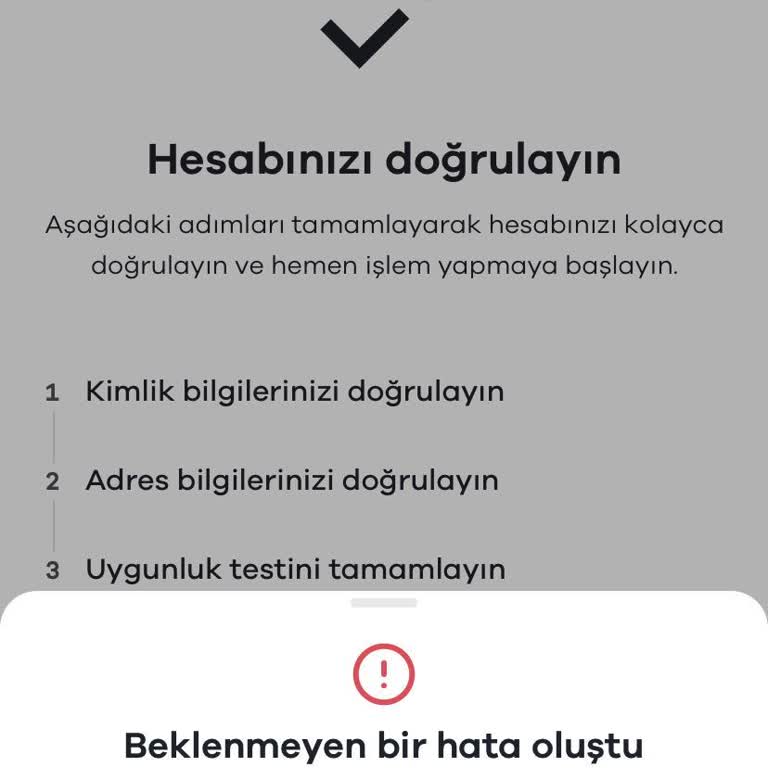 Hesabınızı doğrulayın

Aşağıdaki adımları tamamlayarak hesabınızı kolayca doğrulayın ve hemen işlem yapmaya başlayın.

1 Kimlik bilgilerinizi doğrulayın

2 Adres bilgilerinizi doğrulayın

3 Uygunluk testini tamamlayın

Beklenmeyen bir hata oluştu